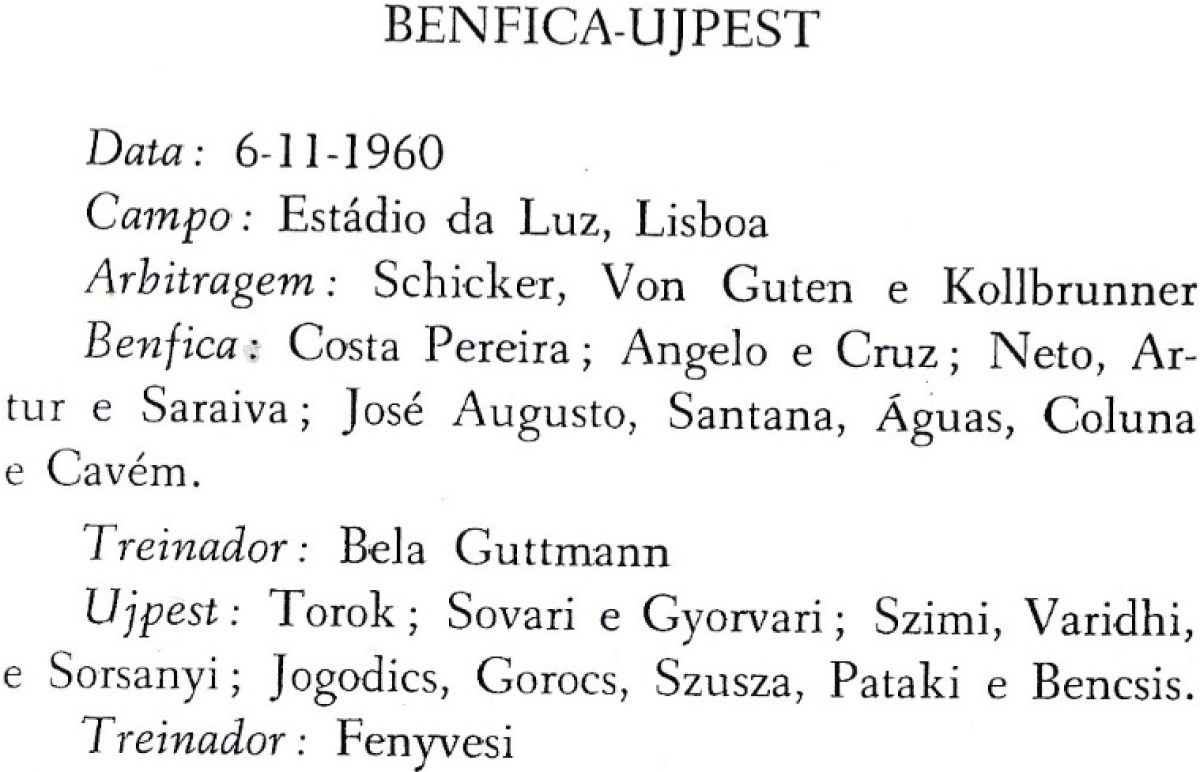 BENFICA-UJPEST

Data: 6-11-1960

Campo: Estádio da Luz, Lisboa

Arbitragem: Schicker, Von Guten e Kollbrunner

Benfica: Costa Pereira; Angelo e Cruz; Neto, Artur e Saraiva; José Augusto, Santana, Águas, Coluna e Cavém.

Treinador: Bela Guttmann

Ujpest: Torok; Sovari e Gyorvari; Szimi, Varidhi, e Sorsanyi; Jogodics, Gorocs, Szusza, Pataki e Bencsis.

Treinador: Fenyvesi